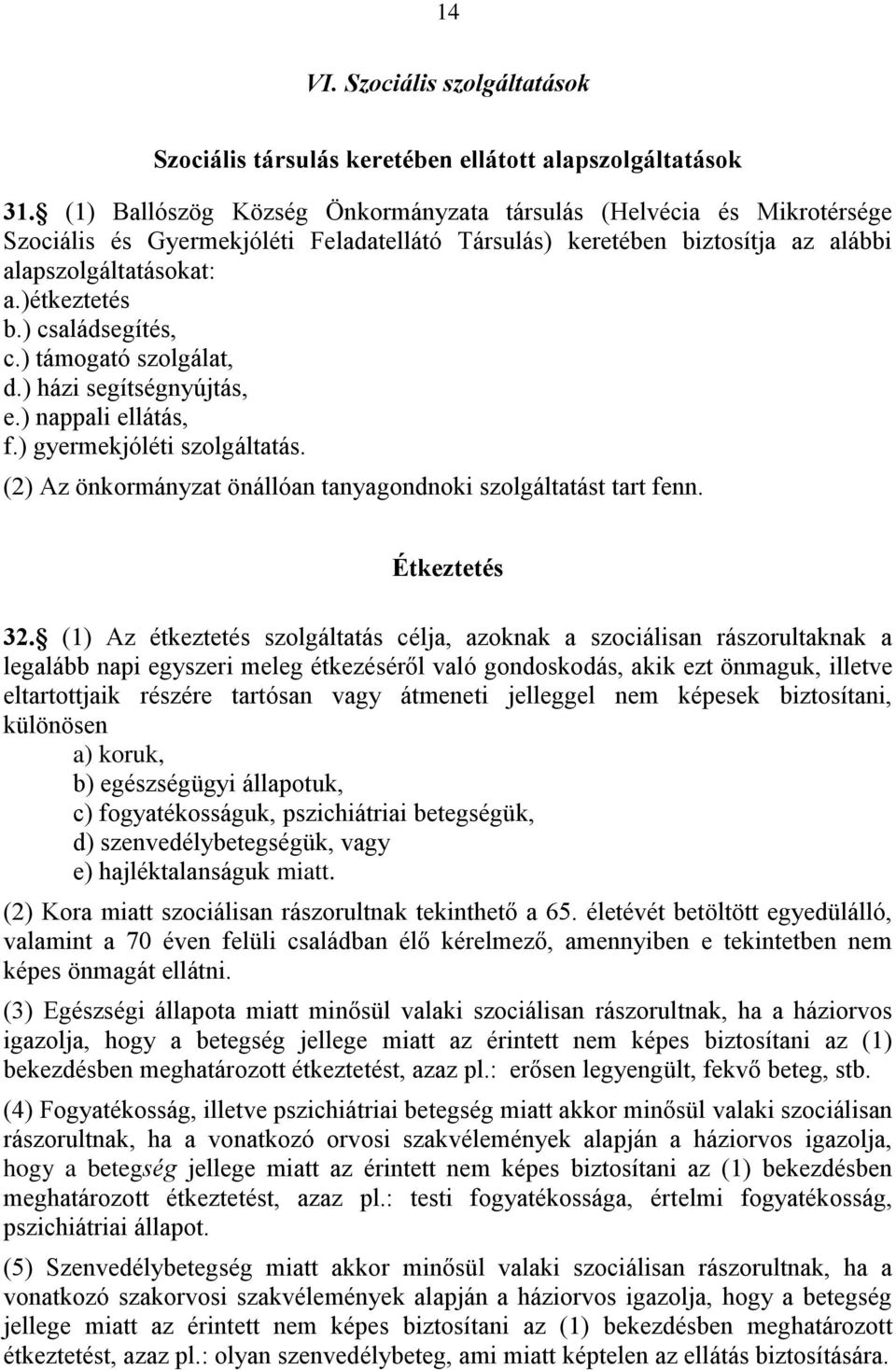 14

VI. Szociális szolgáltatások

Szociális társulás keretében ellátott alapszolgáltatások

31. (1) Ballószög Község Önkormányzata társulás (Helvécia és Mikrotérsége Szociális és Gyermekjóléti Feladatellátó Társulás) keretében biztosítja az alábbi alapszolgáltatásokat:
a.)étkeztetés
b.) családsegítés,
c.) támogató szolgálat,
d.) házi segítségnyújtás,
e.) nappali ellátás,
f.) gyermekjóléti szolgáltatás.
(2) Az önkormányzat önállóan tanyagondnoki szolgáltatást tart fenn.

Étkeztetés

32. (1) Az étkeztetés szolgáltatás célja, azoknak a szociálisan rászorultaknak a legalább napi egyszeri meleg étkezéséről való gondoskodás, akik ezt önmaguk, illetve eltartottjaik részére tartósan vagy átmeneti jelleggel nem képesek biztosítani, különösen
a) koruk,
b) egészségügyi állapotuk,
c) fogyatékosságuk, pszichiátriai betegségük,
d) szenvedélybetegségük, vagy
e) hajléktalanságuk miatt.
(2) Kora miatt szociálisan rászorultnak tekinthető a 65. életévét betöltött egyedülálló, valamint a 70 éven felüli családban élő kérelmező, amennyiben e tekintetben nem képes önmagát ellátni.
(3) Egészségi állapota miatt minősül valaki szociálisan rászorultnak, ha a háziorvos igazolja, hogy a betegség jellege miatt az érintett nem képes biztosítani az (1) bekezdésben meghatározott étkeztetést, azaz pl.: erősen legyengült, fekvő beteg, stb.
(4) Fogyatékosság, illetve pszichiátriai betegség miatt akkor minősül valaki szociálisan rászorultnak, ha a vonatkozó orvosi szakvélemények alapján a háziorvos igazolja, hogy a betegség jellege miatt az érintett nem képes biztosítani az (1) bekezdésben meghatározott étkeztetést, azaz pl.: testi fogyatékossága, értelmi fogyatékosság, pszichiátriai állapot.
(5) Szenvedélybetegség miatt akkor minősül valaki szociálisan rászorultnak, ha a vonatkozó szakorvosi szakvélemények alapján a háziorvos igazolja, hogy a betegség jellege miatt az érintett nem képes biztosítani az (1) bekezdésben meghatározott étkeztetést, azaz pl.: olyan szenvedélybeteg, ami miatt képtelen az ellátás biztosítására.